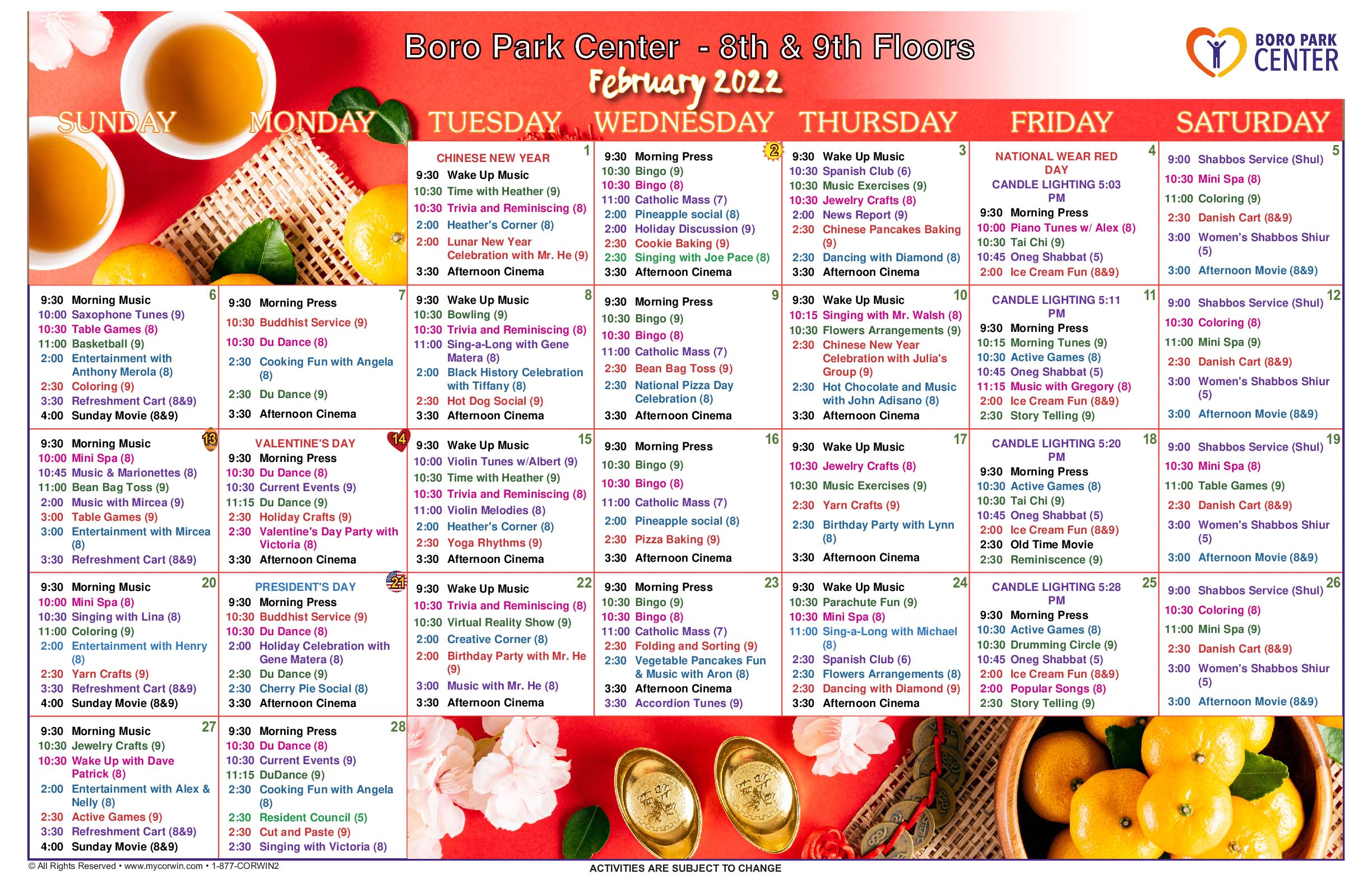 Boro Park Center - 8th & 9th Floors
February 2022

BORO PARK CENTER

| SUNDAY | MONDAY | TUESDAY | WEDNESDAY | THURSDAY | FRIDAY | SATURDAY |
|---|---|---|---|---|---|---|
| | | 1 CHINESE NEW YEAR 9:30 Wake Up Music 10:30 Time with Heather (9) 10:30 Trivia and Reminiscing (8) 2:00 Heather's Corner (8) 2:00 Lunar New Year Celebration with Mr. He (9) 3:30 Afternoon Cinema | 2 9:30 Morning Press 10:30 Bingo (9) 10:30 Bingo (8) 11:00 Catholic Mass (7) 2:00 Pineapple social (8) 2:00 Holiday Discussion (9) 2:30 Cookie Baking (9) 2:30 Singing with Joe Pace (8) 3:30 Afternoon Cinema | 3 9:30 Wake Up Music 10:30 Spanish Club (6) 10:30 Music Exercises (9) 10:30 Jewelry Crafts (8) 2:00 News Report (9) 2:30 Chinese Pancakes Baking (9) 2:30 Dancing with Diamond (8) 3:30 Afternoon Cinema | 4 NATIONAL WEAR RED DAY CANDLE LIGHTING 5:03 PM 9:30 Morning Press 10:00 Piano Tunes w/ Alex (8) 10:30 Tai Chi (9) 10:45 Oneg Shabbat (5) 2:00 Ice Cream Fun (8&9) | 5 9:00 Shabbos Service (Shul) 10:30 Mini Spa (8) 11:00 Coloring (9) 2:30 Danish Cart (8&9) 3:00 Women's Shabbos Shiur (5) 3:00 Afternoon Movie (8&9) |
| 6 9:30 Morning Music 10:00 Saxophone Tunes (9) 10:30 Table Games (8) 11:00 Basketball (9) 2:00 Entertainment with Anthony Merola (8) 2:30 Coloring (9) 3:30 Refreshment Cart (8&9) 4:00 Sunday Movie (8&9) | 7 9:30 Morning Press 10:30 Buddhist Service (9) 10:30 Du Dance (8) 2:30 Cooking Fun with Angela (8) 2:30 Du Dance (9) 3:30 Afternoon Cinema | 8 9:30 Wake Up Music 10:30 Bowling (9) 10:30 Trivia and Reminiscing (8) 11:00 Sing-a-Long with Gene Matera (8) 2:00 Black History Celebration with Tiffany (8) 2:30 Hot Dog Social (9) 3:30 Afternoon Cinema | 9 9:30 Morning Press 10:30 Bingo (9) 10:30 Bingo (8) 11:00 Catholic Mass (7) 2:30 Bean Bag Toss (9) 2:30 National Pizza Day Celebration (8) 3:30 Afternoon Cinema | 10 9:30 Wake Up Music 10:15 Singing with Mr. Walsh (8) 10:30 Flowers Arrangements (9) 2:30 Chinese New Year Celebration with Julia's Group (9) 2:30 Hot Chocolate and Music with John Adisano (8) 3:30 Afternoon Cinema | 11 CANDLE LIGHTING 5:11 PM 9:30 Morning Press 10:15 Morning Tunes (9) 10:30 Active Games (8) 10:45 Oneg Shabbat (5) 11:15 Music with Gregory (8) 2:00 Ice Cream Fun (8&9) 2:30 Story Telling (9) | 12 9:00 Shabbos Service (Shul) 10:30 Coloring (8) 11:00 Mini Spa (9) 2:30 Danish Cart (8&9) 3:00 Women's Shabbos Shiur (5) 3:00 Afternoon Movie (8&9) |
| 13 9:30 Morning Music 10:00 Mini Spa (8) 10:45 Music & Marionettes (8) 11:00 Bean Bag Toss (9) 2:00 Music with Mircea (9) 3:00 Table Games (9) 3:00 Entertainment with Mircea (8) 3:30 Refreshment Cart (8&9) | 14 VALENTINE'S DAY 9:30 Morning Press 10:30 Du Dance (8) 10:30 Current Events (9) 11:15 Du Dance (9) 2:30 Holiday Crafts (9) 2:30 Valentine's Day Party with Victoria (8) 3:30 Afternoon Cinema | 15 9:30 Wake Up Music 10:00 Violin Tunes w/Albert (9) 10:30 Time with Heather (9) 10:30 Trivia and Reminiscing (8) 11:00 Violin Melodies (8) 2:00 Heather's Corner (8) 2:30 Yoga Rhythms (9) 3:30 Afternoon Cinema | 16 9:30 Morning Press 10:30 Bingo (9) 10:30 Bingo (8) 11:00 Catholic Mass (7) 2:00 Pineapple social (8) 2:30 Pizza Baking (9) 3:30 Afternoon Cinema | 17 9:30 Wake Up Music 10:30 Jewelry Crafts (8) 10:30 Music Exercises (9) 2:30 Yarn Crafts (9) 2:30 Birthday Party with Lynn (8) 3:30 Afternoon Cinema | 18 CANDLE LIGHTING 5:20 PM 9:30 Morning Press 10:30 Active Games (8) 10:30 Tai Chi (9) 10:45 Oneg Shabbat (5) 2:00 Ice Cream Fun (8&9) 2:30 Old Time Movie 2:30 Reminiscence (9) | 19 9:00 Shabbos Service (Shul) 10:30 Mini Spa (8) 11:00 Table Games (9) 2:30 Danish Cart (8&9) 3:00 Women's Shabbos Shiur (5) 3:00 Afternoon Movie (8&9) |
| 20 9:30 Morning Music 10:00 Mini Spa (8) 10:30 Singing with Lina (8) 11:00 Coloring (9) 2:00 Entertainment with Henry (8) 2:30 Yarn Crafts (9) 3:30 Refreshment Cart (8&9) 4:00 Sunday Movie (8&9) | 21 PRESIDENT'S DAY 9:30 Morning Press 10:30 Buddhist Service (9) 10:30 Du Dance (8) 2:00 Holiday Celebration with Gene Matera (8) 2:30 Du Dance (9) 2:30 Cherry Pie Social (8) 3:30 Afternoon Cinema | 22 9:30 Wake Up Music 10:30 Trivia and Reminiscing (8) 10:30 Virtual Reality Show (9) 2:00 Creative Corner (8) 2:00 Birthday Party with Mr. He (9) 3:00 Music with Mr. He (8) 3:30 Afternoon Cinema | 23 9:30 Morning Press 10:30 Bingo (9) 10:30 Bingo (8) 11:00 Catholic Mass (7) 2:30 Folding and Sorting (9) 2:30 Vegetable Pancakes Fun & Music with Aron (8) 3:30 Afternoon Cinema 3:30 Accordion Tunes (9) | 24 9:30 Wake Up Music 10:30 Parachute Fun (9) 10:30 Mini Spa (8) 11:00 Sing-a-Long with Michael (8) 2:30 Spanish Club (6) 2:30 Flowers Arrangements (8) 2:30 Dancing with Diamond (9) 3:30 Afternoon Cinema | 25 CANDLE LIGHTING 5:28 PM 9:30 Morning Press 10:30 Active Games (8) 10:30 Drumming Circle (9) 10:45 Oneg Shabbat (5) 2:00 Ice Cream Fun (8&9) 2:00 Popular Songs (8) 2:30 Story Telling (9) | 26 9:00 Shabbos Service (Shul) 10:30 Coloring (8) 11:00 Mini Spa (9) 2:30 Danish Cart (8&9) 3:00 Women's Shabbos Shiur (5) 3:00 Afternoon Movie (8&9) |
| 27 9:30 Morning Music 10:30 Jewelry Crafts (9) 10:30 Wake Up with Dave Patrick (8) 2:00 Entertainment with Alex & Nelly (8) 2:30 Active Games (9) 3:30 Refreshment Cart (8&9) 4:00 Sunday Movie (8&9) | 28 9:30 Morning Press 10:30 Du Dance (8) 10:30 Current Events (9) 11:15 DuDance (9) 2:30 Cooking Fun with Angela (8) 2:30 Resident Council (5) 2:30 Cut and Paste (9) 2:30 Singing with Victoria (8) | | | | | |

© All Rights Reserved • www.mycorwin.com • 1-877-CORWIN2
ACTIVITIES ARE SUBJECT TO CHANGE